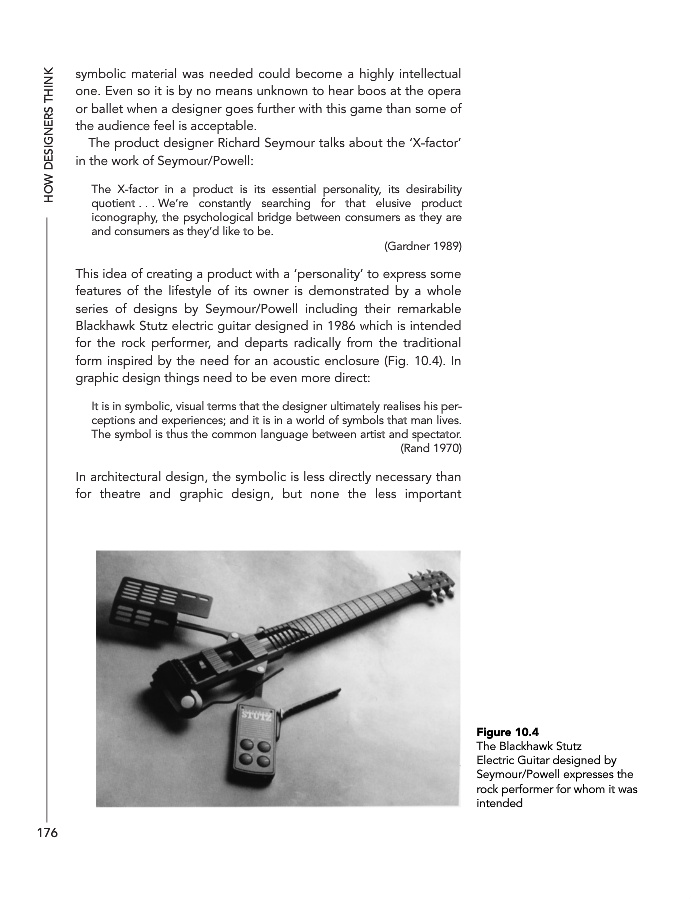 HOW DESIGNERS THINK

symbolic material was needed could become a highly intellectual one. Even so it is by no means unknown to hear boos at the opera or ballet when a designer goes further with this game than some of the audience feel is acceptable.

The product designer Richard Seymour talks about the 'X-factor' in the work of Seymour/Powell:

The X-factor in a product is its essential personality, its desirability quotient . . . We're constantly searching for that elusive product iconography, the psychological bridge between consumers as they are and consumers as they'd like to be.

(Gardner 1989)

This idea of creating a product with a 'personality' to express some features of the lifestyle of its owner is demonstrated by a whole series of designs by Seymour/Powell including their remarkable Blackhawk Stutz electric guitar designed in 1986 which is intended for the rock performer, and departs radically from the traditional form inspired by the need for an acoustic enclosure (Fig. 10.4). In graphic design things need to be even more direct:

It is in symbolic, visual terms that the designer ultimately realises his perceptions and experiences; and it is in a world of symbols that man lives. The symbol is thus the common language between artist and spectator.

(Rand 1970)

In architectural design, the symbolic is less directly necessary than for theatre and graphic design, but none the less important

STUTZ

Figure 10.4
The Blackhawk Stutz Electric Guitar designed by Seymour/Powell expresses the rock performer for whom it was intended

176